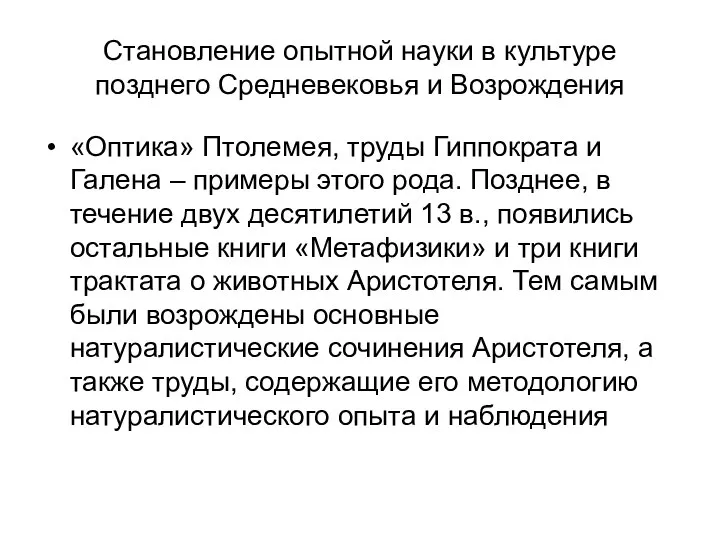 Становление опытной науки в культуре позднего Средневековья и Возрождения

• «Оптика» Птолемея, труды Гиппократа и Галена – примеры этого рода. Позднее, в течение двух десятилетий 13 в., появились остальные книги «Метафизики» и три книги трактата о животных Аристотеля. Тем самым были возрождены основные натуралистические сочинения Аристотеля, а также труды, содержащие его методологию натуралистического опыта и наблюдения